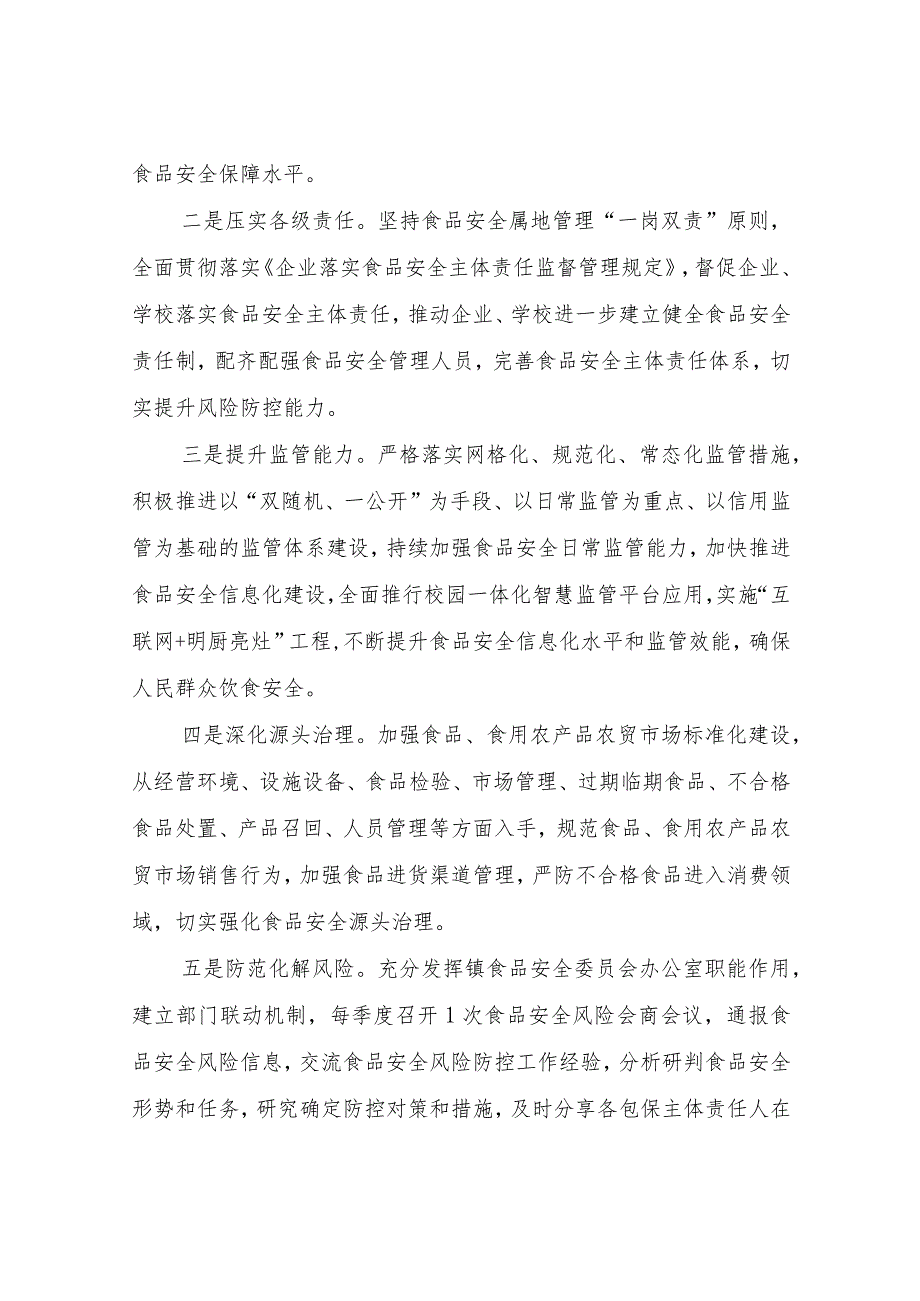 食品安全保障水平。

二是压实各级责任。坚持食品安全属地管理“一岗双责”原则，全面贯彻落实《企业落实食品安全主体责任监督管理规定》，督促企业、学校落实食品安全主体责任，推动企业、学校进一步建立健全食品安全责任制，配齐配强食品安全管理人员，完善食品安全主体责任体系，切实提升风险防控能力。

三是提升监管能力。严格落实网格化、规范化、常态化监管措施，积极推进以“双随机、一公开”为手段、以日常监管为重点、以信用监管为基础的监管体系建设，持续加强食品安全日常监管能力，加快推进食品安全信息化建设，全面推行校园一体化智慧监管平台应用，实施“互联网+明厨亮灶”工程，不断提升食品安全信息化水平和监管效能，确保人民群众饮食安全。

四是深化源头治理。加强食品、食用农产品农贸市场标准化建设，从经营环境、设施设备、食品检验、市场管理、过期临期食品、不合格食品处置、产品召回、人员管理等方面入手，规范食品、食用农产品农贸市场销售行为，加强食品进货渠道管理，严防不合格食品进入消费领域，切实强化食品安全源头治理。

五是防范化解风险。充分发挥镇食品安全委员会办公室职能作用，建立部门联动机制，每季度召开1次食品安全风险会商会议，通报食品安全风险信息，交流食品安全风险防控工作经验，分析研判食品安全形势和任务，研究确定防控对策和措施，及时分享各包保主体责任人在